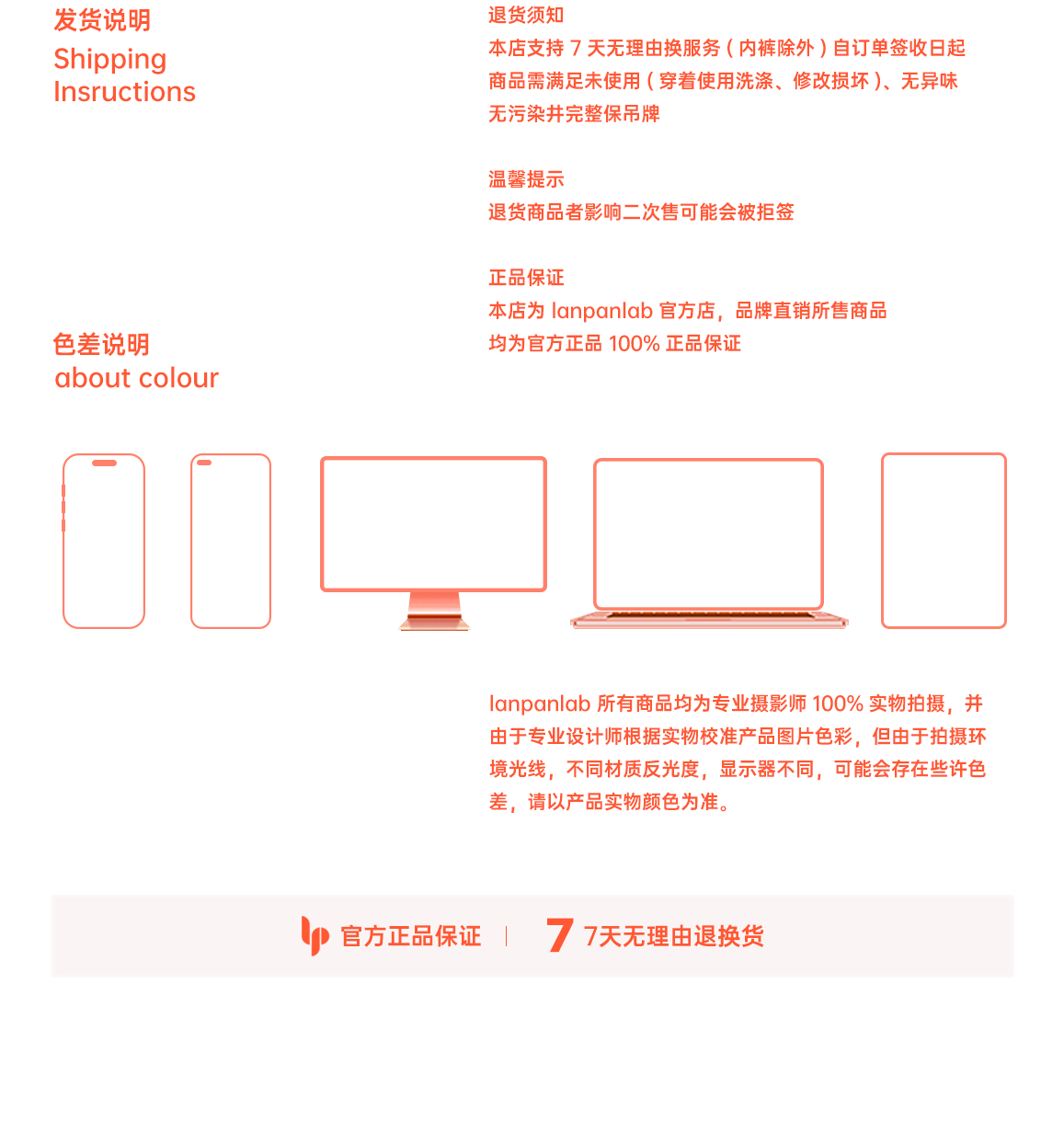 发货说明
Shipping
Insructions

退货须知
本店支持 7 天无理由换服务（内裤除外）自订单签收日起
商品需满足未使用（穿着使用洗涤、修改损坏）、无异味
无污染并完整保吊牌

温馨提示
退货商品者影响二次售可能会被拒签

正品保证
本店为 lanpanlab 官方店，品牌直销所售商品
均为官方正品 100% 正品保证

色差说明
about colour

lanpanlab 所有商品均为专业摄影师 100% 实物拍摄，并由于专业设计师根据实物校准产品图片色彩，但由于拍摄环境光线，不同材质反光度，显示器不同，可能会存在些许色差，请以产品实物颜色为准。

官方正品保证 | 7 7天无理由退换货